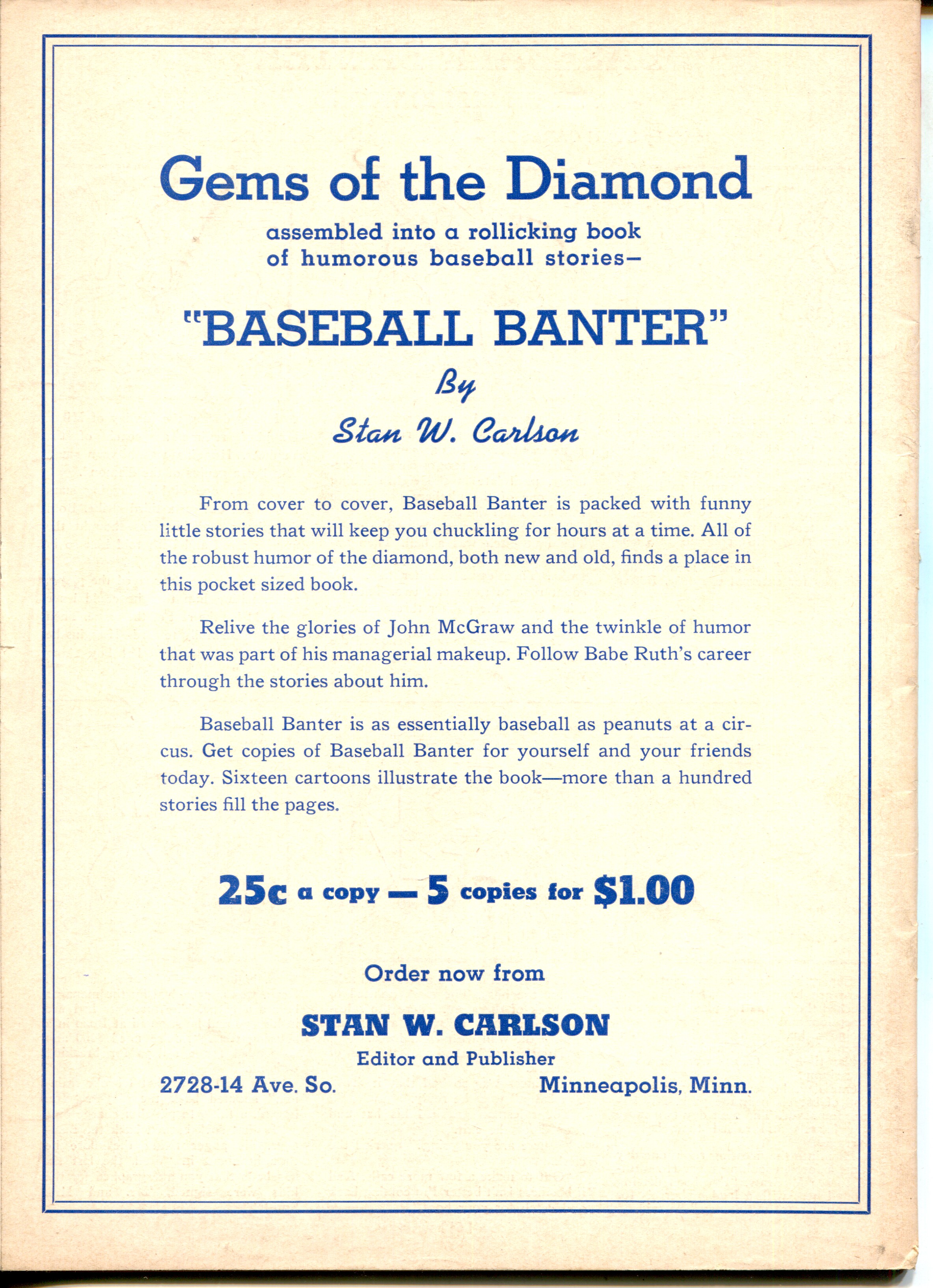 Gems of the Diamond

assembled into a rollicking book of humorous baseball stories—

"BASEBALL BANTER"

By

Stan W. Carlson

From cover to cover, Baseball Banter is packed with funny little stories that will keep you chuckling for hours at a time. All of the robust humor of the diamond, both new and old, finds a place in this pocket sized book.

Relive the glories of John McGraw and the twinkle of humor that was part of his managerial makeup. Follow Babe Ruth's career through the stories about him.

Baseball Banter is as essentially baseball as peanuts at a circus. Get copies of Baseball Banter for yourself and your friends today. Sixteen cartoons illustrate the book—more than a hundred stories fill the pages.

25c a copy — 5 copies for $1.00

Order now from

STAN W. CARLSON

Editor and Publisher

2728-14 Ave. So. Minneapolis, Minn.